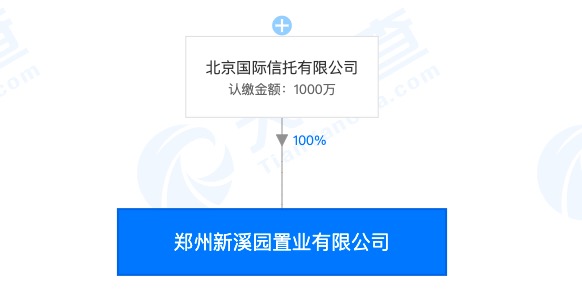 北京国际信托有限公司
认缴金额：1000万

100%

郑州新溪园置业有限公司